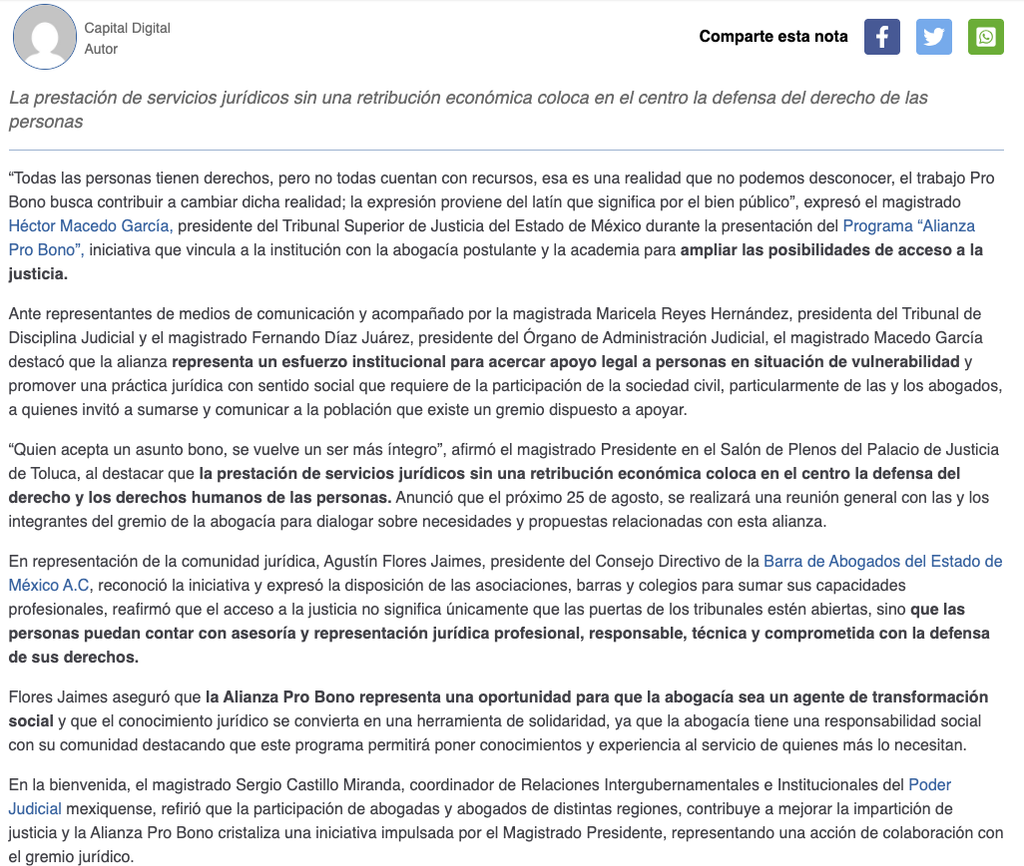 Capital Digital
Autor

Comparte esta nota

La prestación de servicios jurídicos sin una retribución económica coloca en el centro la defensa del derecho de las personas

“Todas las personas tienen derechos, pero no todas cuentan con recursos, esa es una realidad que no podemos desconocer, el trabajo Pro Bono busca contribuir a cambiar dicha realidad; la expresión proviene del latín que significa por el bien público”, expresó el magistrado Héctor Macedo García, presidente del Tribunal Superior de Justicia del Estado de México durante la presentación del Programa “Alianza Pro Bono”, iniciativa que vincula a la institución con la abogacía postulante y la academia para ampliar las posibilidades de acceso a la justicia.

Ante representantes de medios de comunicación y acompañado por la magistrada Maricela Reyes Hernández, presidenta del Tribunal de Disciplina Judicial y el magistrado Fernando Díaz Juárez, presidente del Órgano de Administración Judicial, el magistrado Macedo García destacó que la alianza representa un esfuerzo institucional para acercar apoyo legal a personas en situación de vulnerabilidad y promover una práctica jurídica con sentido social que requiere de la participación de la sociedad civil, particularmente de las y los abogados, a quienes invitó a sumarse y comunicar a la población que existe un gremio dispuesto a apoyar.

“Quien acepta un asunto bono, se vuelve un ser más íntegro”, afirmó el magistrado Presidente en el Salón de Plenos del Palacio de Justicia de Toluca, al destacar que la prestación de servicios jurídicos sin una retribución económica coloca en el centro la defensa del derecho y los derechos humanos de las personas. Anunció que el próximo 25 de agosto, se realizará una reunión general con las y los integrantes del gremio de la abogacía para dialogar sobre necesidades y propuestas relacionadas con esta alianza.

En representación de la comunidad jurídica, Agustín Flores Jaimes, presidente del Consejo Directivo de la Barra de Abogados del Estado de México A.C, reconoció la iniciativa y expresó la disposición de las asociaciones, barras y colegios para sumar sus capacidades profesionales, reafirmó que el acceso a la justicia no significa únicamente que las puertas de los tribunales estén abiertas, sino que las personas puedan contar con asesoría y representación jurídica profesional, responsable, técnica y comprometida con la defensa de sus derechos.

Flores Jaimes aseguró que la Alianza Pro Bono representa una oportunidad para que la abogacía sea un agente de transformación social y que el conocimiento jurídico se convierta en una herramienta de solidaridad, ya que la abogacía tiene una responsabilidad social con su comunidad destacando que este programa permitirá poner conocimientos y experiencia al servicio de quienes más lo necesitan.

En la bienvenida, el magistrado Sergio Castillo Miranda, coordinador de Relaciones Intergubernamentales e Institucionales del Poder Judicial mexiquense, refirió que la participación de abogadas y abogados de distintas regiones, contribuye a mejorar la impartición de justicia y la Alianza Pro Bono cristaliza una iniciativa impulsada por el Magistrado Presidente, representando una acción de colaboración con el gremio jurídico.